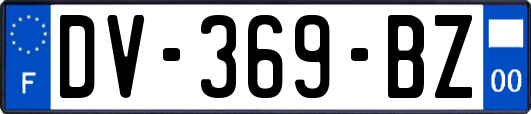 F
DV-369-BZ
00